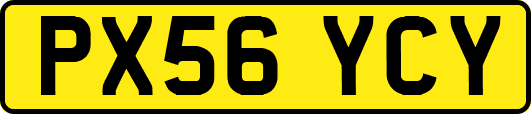 PX56 YCY